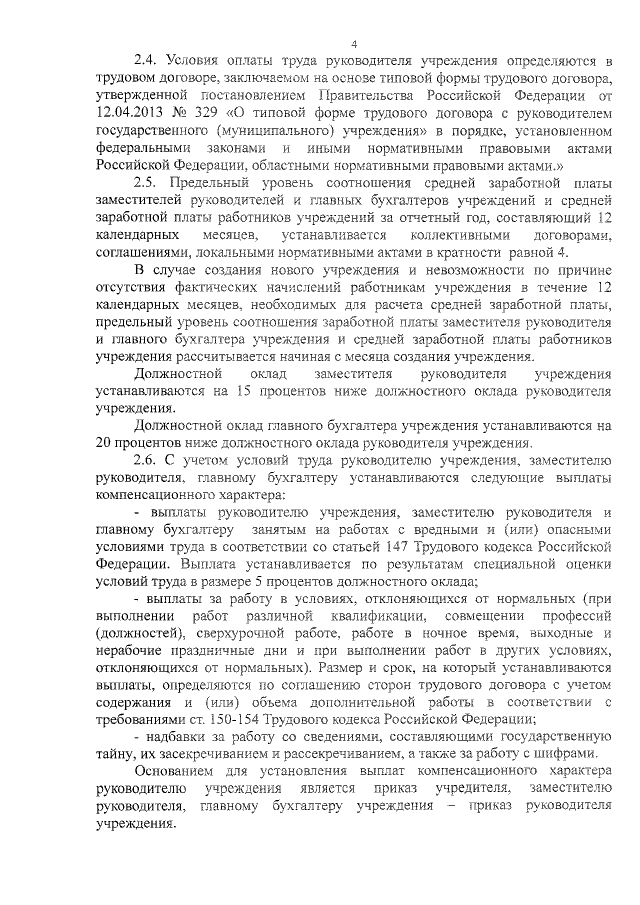 4

2.4. Условия оплаты труда руководителя учреждения определяются в трудовом договоре, заключаемом на основе типовой формы трудового договора, утвержденной постановлением Правительства Российской Федерации от 12.04.2013 № 329 «О типовой форме трудового договора с руководителем государственного (муниципального) учреждения» в порядке, установленном федеральными законами и иными нормативными правовыми актами Российской Федерации, областными нормативными правовыми актами.»

2.5. Предельный уровень соотношения средней заработной платы заместителей руководителей и главных бухгалтеров учреждений и средней заработной платы работников учреждений за отчетный год, составляющий 12 календарных месяцев, устанавливается коллективными договорами, соглашениями, локальными нормативными актами в кратности равной 4.

В случае создания нового учреждения и невозможности по причине отсутствия фактических начислений работникам учреждения в течение 12 календарных месяцев, необходимых для расчета средней заработной платы, предельный уровень соотношения заработной платы заместителя руководителя и главного бухгалтера учреждения и средней заработной платы работников учреждения рассчитывается начиная с месяца создания учреждения.

Должностной оклад заместителя руководителя учреждения устанавливаются на 15 процентов ниже должностного оклада руководителя учреждения.

Должностной оклад главного бухгалтера учреждения устанавливаются на 20 процентов ниже должностного оклада руководителя учреждения.

2.6. С учетом условий труда руководителю учреждения, заместителю руководителя, главному бухгалтеру устанавливаются следующие выплаты компенсационного характера:

- выплаты руководителю учреждения, заместителю руководителя и главному бухгалтеру занятым на работах с вредными и (или) опасными условиями труда в соответствии со статьей 147 Трудового кодекса Российской Федерации. Выплата устанавливается по результатам специальной оценки условий труда в размере 5 процентов должностного оклада;

- выплаты за работу в условиях, отклоняющихся от нормальных (при выполнении работ различной квалификации, совмещении профессий (должностей), сверхурочной работе, работе в ночное время, выходные и нерабочие праздничные дни и при выполнении работ в других условиях, отклоняющихся от нормальных). Размер и срок, на который устанавливаются выплаты, определяются по соглашению сторон трудового договора с учетом содержания и (или) объема дополнительной работы в соответствии с требованиями ст. 150-154 Трудового кодекса Российской Федерации;

- надбавки за работу со сведениями, составляющими государственную тайну, их засекречиванием и рассекречиванием, а также за работу с шифрами.

Основанием для установления выплат компенсационного характера руководителю учреждения является приказ учредителя, заместителю руководителя, главному бухгалтеру учреждения – приказ руководителя учреждения.